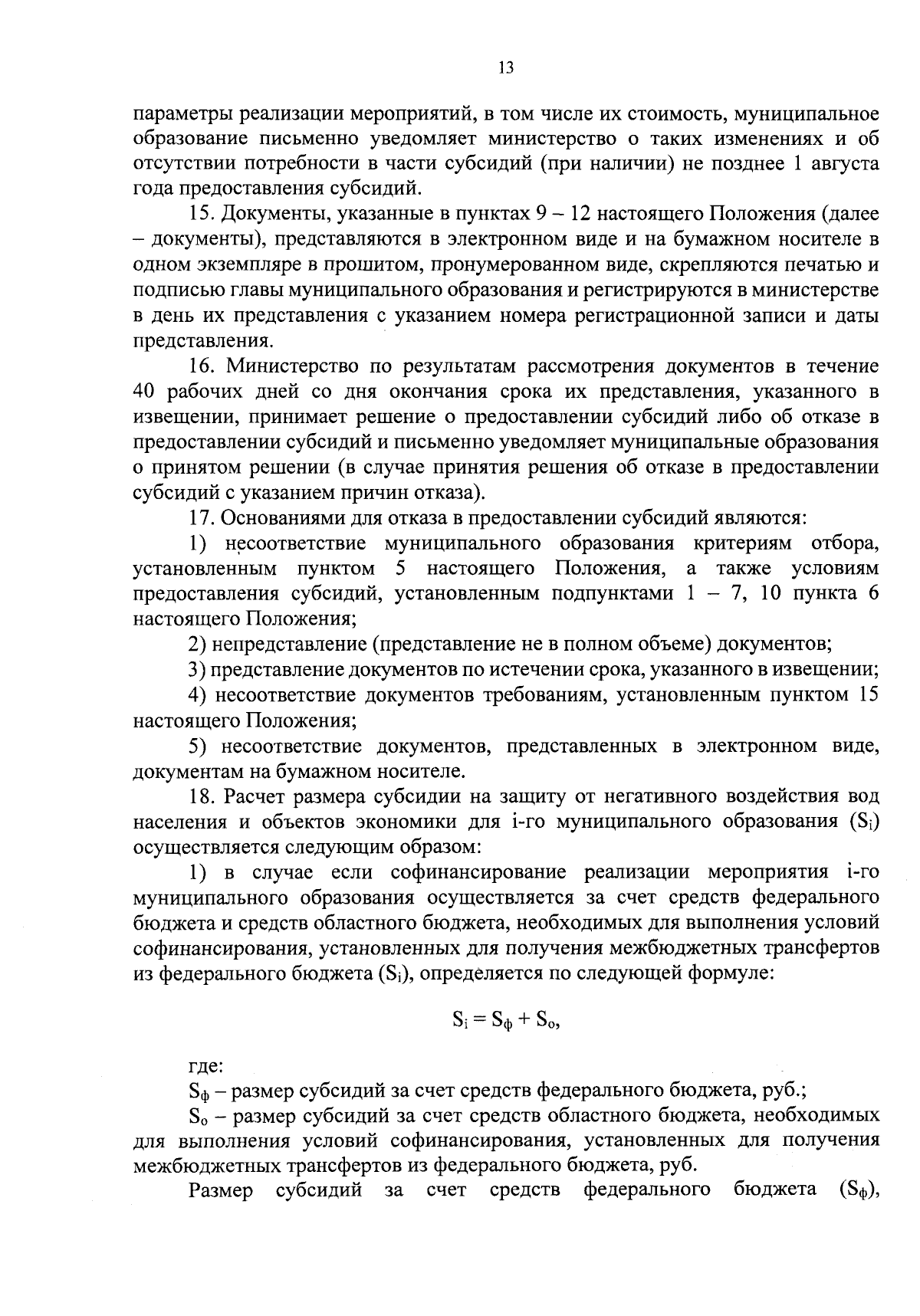 13

параметры реализации мероприятий, в том числе их стоимость, муниципальное образование письменно уведомляет министерство о таких изменениях и об отсутствии потребности в части субсидий (при наличии) не позднее 1 августа года предоставления субсидий.

15. Документы, указанные в пунктах 9 – 12 настоящего Положения (далее – документы), представляются в электронном виде и на бумажном носителе в одном экземпляре в прошитом, пронумерованном виде, скрепляются печатью и подписью главы муниципального образования и регистрируются в министерстве в день их представления с указанием номера регистрационной записи и даты представления.

16. Министерство по результатам рассмотрения документов в течение 40 рабочих дней со дня окончания срока их представления, указанного в извещении, принимает решение о предоставлении субсидий либо об отказе в предоставлении субсидий и письменно уведомляет муниципальные образования о принятом решении (в случае принятия решения об отказе в предоставлении субсидий с указанием причин отказа).

17. Основаниями для отказа в предоставлении субсидий являются:

1) несоответствие муниципального образования критериям отбора, установленным пунктом 5 настоящего Положения, а также условиям предоставления субсидий, установленным подпунктами 1 – 7, 10 пункта 6 настоящего Положения;

2) непредставление (представление не в полном объеме) документов;

3) представление документов по истечении срока, указанного в извещении;

4) несоответствие документов требованиям, установленным пунктом 15 настоящего Положения;

5) несоответствие документов, представленных в электронном виде, документам на бумажном носителе.

18. Расчет размера субсидии на защиту от негативного воздействия вод населения и объектов экономики для i-го муниципального образования ($S_i$) осуществляется следующим образом:

1) в случае если софинансирование реализации мероприятия i-го муниципального образования осуществляется за счет средств федерального бюджета и средств областного бюджета, необходимых для выполнения условий софинансирования, установленных для получения межбюджетных трансфертов из федерального бюджета ($S_i$), определяется по следующей формуле:

$S_i = S_ф + S_о$,

где:

$S_ф$ – размер субсидий за счет средств федерального бюджета, руб.;

$S_о$ – размер субсидий за счет средств областного бюджета, необходимых для выполнения условий софинансирования, установленных для получения межбюджетных трансфертов из федерального бюджета, руб.

Размер субсидий за счет средств федерального бюджета ($S_ф$),